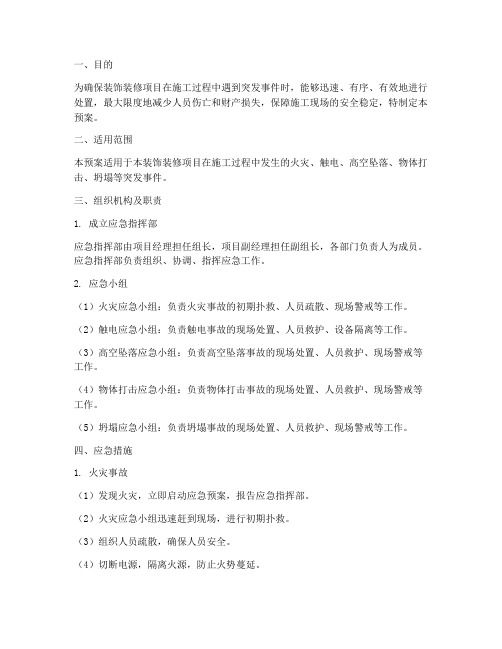 一、目的

为确保装饰装修项目在施工过程中遇到突发事件时，能够迅速、有序、有效地进行处置，最大限度地减少人员伤亡和财产损失，保障施工现场的安全稳定，特制定本预案。

二、适用范围

本预案适用于本装饰装修项目在施工过程中发生的火灾、触电、高空坠落、物体打击、坍塌等突发事件。

三、组织机构及职责

1. 成立应急指挥部

应急指挥部由项目经理担任组长，项目副经理担任副组长，各部门负责人为成员。应急指挥部负责组织、协调、指挥应急工作。

2. 应急小组

（1）火灾应急小组：负责火灾事故的初期扑救、人员疏散、现场警戒等工作。

（2）触电应急小组：负责触电事故的现场处置、人员救护、设备隔离等工作。

（3）高空坠落应急小组：负责高空坠落事故的现场处置、人员救护、现场警戒等工作。

（4）物体打击应急小组：负责物体打击事故的现场处置、人员救护、现场警戒等工作。

（5）坍塌应急小组：负责坍塌事故的现场处置、人员救护、现场警戒等工作。

四、应急措施

1. 火灾事故

（1）发现火灾，立即启动应急预案，报告应急指挥部。

（2）火灾应急小组迅速赶到现场，进行初期扑救。

（3）组织人员疏散，确保人员安全。

（4）切断电源，隔离火源，防止火势蔓延。